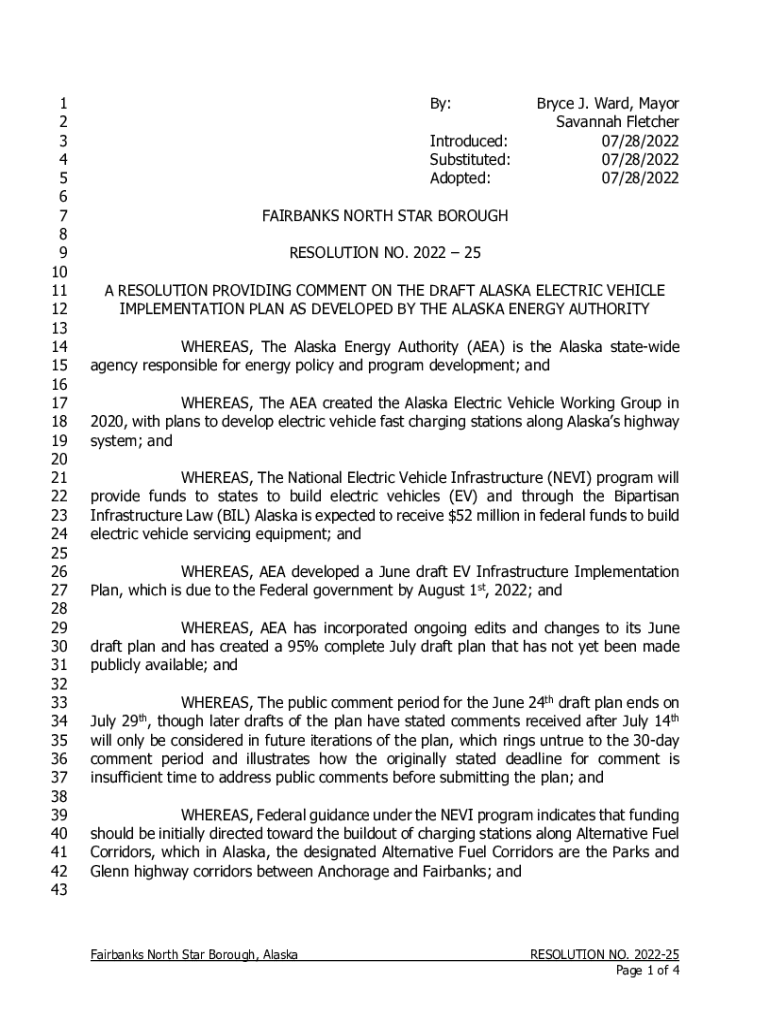 1 By: Bryce J. Ward, Mayor
2 Savannah Fletcher
3 Introduced: 07/28/2022
4 Substituted: 07/28/2022
5 Adopted: 07/28/2022
6
7 FAIRBANKS NORTH STAR BOROUGH
8
9 RESOLUTION NO. 2022 – 25
10
11 A RESOLUTION PROVIDING COMMENT ON THE DRAFT ALASKA ELECTRIC VEHICLE
12 IMPLEMENTATION PLAN AS DEVELOPED BY THE ALASKA ENERGY AUTHORITY
13
14 WHEREAS, The Alaska Energy Authority (AEA) is the Alaska state-wide
15 agency responsible for energy policy and program development; and
16
17 WHEREAS, The AEA created the Alaska Electric Vehicle Working Group in
18 2020, with plans to develop electric vehicle fast charging stations along Alaska's highway
19 system; and
20
21 WHEREAS, The National Electric Vehicle Infrastructure (NEVI) program will
22 provide funds to states to build electric vehicles (EV) and through the Bipartisan
23 Infrastructure Law (BIL) Alaska is expected to receive $52 million in federal funds to build
24 electric vehicle servicing equipment; and
25
26 WHEREAS, AEA developed a June draft EV Infrastructure Implementation
27 Plan, which is due to the Federal government by August 1$^{st}$, 2022; and
28
29 WHEREAS, AEA has incorporated ongoing edits and changes to its June
30 draft plan and has created a 95% complete July draft plan that has not yet been made
31 publicly available; and
32
33 WHEREAS, The public comment period for the June 24$^{th}$ draft plan ends on
34 July 29$^{th}$, though later drafts of the plan have stated comments received after July 14$^{th}$
35 will only be considered in future iterations of the plan, which rings untrue to the 30-day
36 comment period and illustrates how the originally stated deadline for comment is
37 insufficient time to address public comments before submitting the plan; and
38
39 WHEREAS, Federal guidance under the NEVI program indicates that funding
40 should be initially directed toward the buildout of charging stations along Alternative Fuel
41 Corridors, which in Alaska, the designated Alternative Fuel Corridors are the Parks and
42 Glenn highway corridors between Anchorage and Fairbanks; and
43

Fairbanks North Star Borough, Alaska RESOLUTION NO. 2022-25
Page 1 of 4